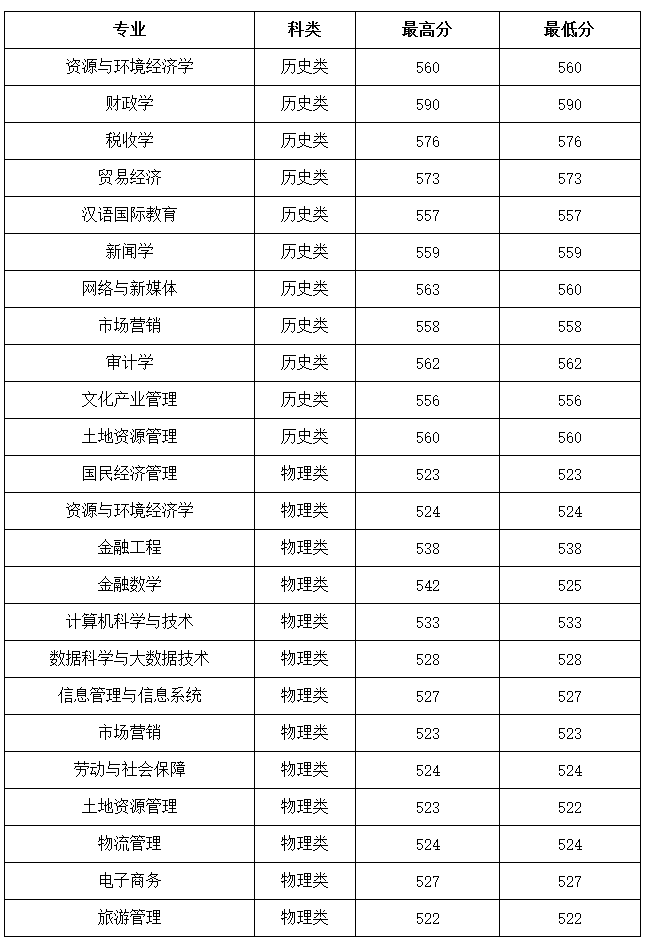 | 专业 | 科类 | 最高分 | 最低分 |
|---|---|---|---|
| 资源与环境经济学 | 历史类 | 560 | 560 |
| 财政学 | 历史类 | 590 | 590 |
| 税收学 | 历史类 | 576 | 576 |
| 贸易经济 | 历史类 | 573 | 573 |
| 汉语国际教育 | 历史类 | 557 | 557 |
| 新闻学 | 历史类 | 559 | 559 |
| 网络与新媒体 | 历史类 | 563 | 560 |
| 市场营销 | 历史类 | 558 | 558 |
| 审计学 | 历史类 | 562 | 562 |
| 文化产业管理 | 历史类 | 556 | 556 |
| 土地资源管理 | 历史类 | 560 | 560 |
| 国民经济管理 | 物理类 | 523 | 523 |
| 资源与环境经济学 | 物理类 | 524 | 524 |
| 金融工程 | 物理类 | 538 | 538 |
| 金融数学 | 物理类 | 542 | 525 |
| 计算机科学与技术 | 物理类 | 533 | 533 |
| 数据科学与大数据技术 | 物理类 | 528 | 528 |
| 信息管理与信息系统 | 物理类 | 527 | 527 |
| 市场营销 | 物理类 | 523 | 523 |
| 劳动与社会保障 | 物理类 | 524 | 524 |
| 土地资源管理 | 物理类 | 523 | 522 |
| 物流管理 | 物理类 | 524 | 524 |
| 电子商务 | 物理类 | 527 | 527 |
| 旅游管理 | 物理类 | 522 | 522 |